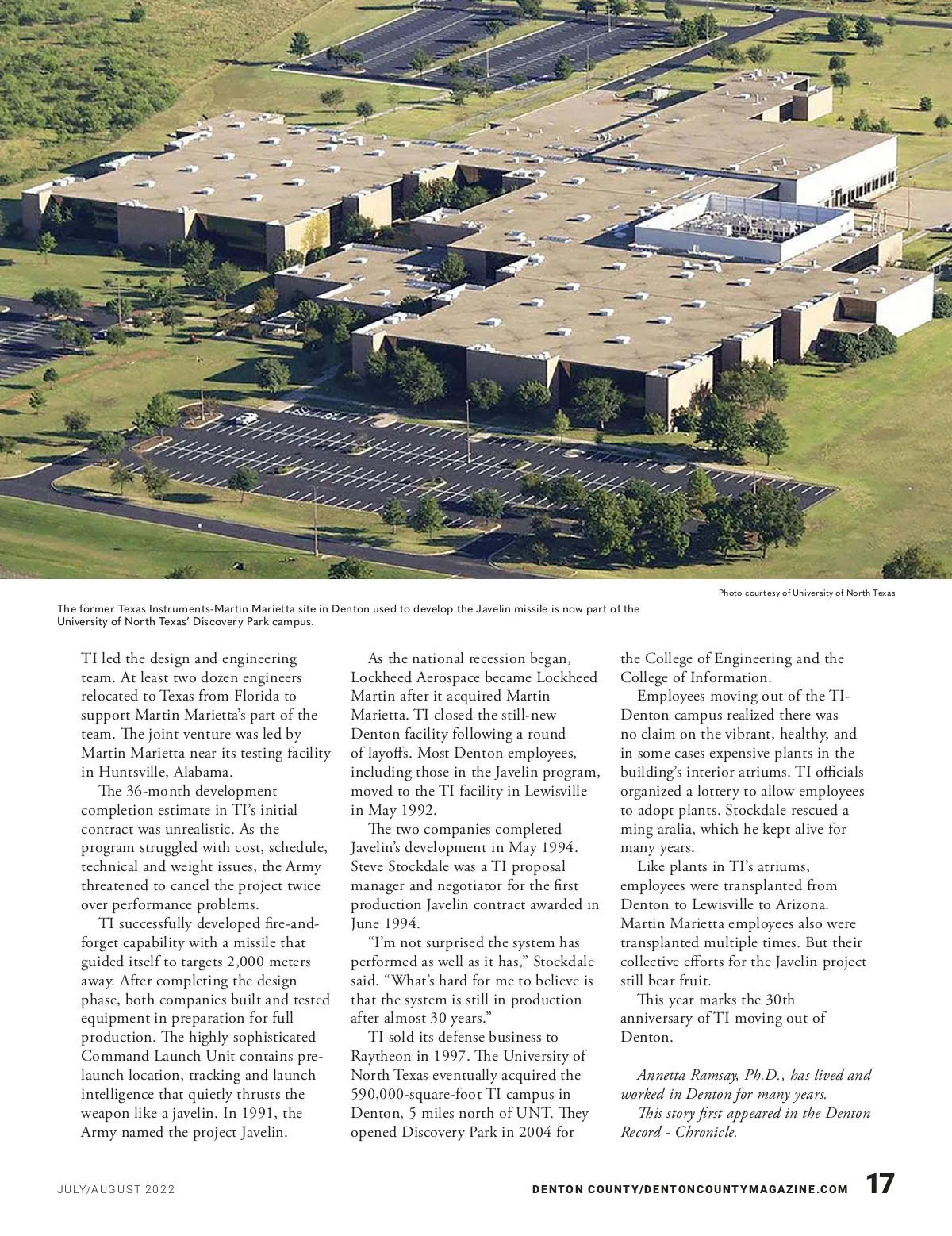 Photo courtesy of University of North Texas

The former Texas Instruments-Martin Marietta site in Denton used to develop the Javelin missile is now part of the University of North Texas' Discovery Park campus.

TI led the design and engineering team. At least two dozen engineers relocated to Texas from Florida to support Martin Marietta's part of the team. The joint venture was led by Martin Marietta near its testing facility in Huntsville, Alabama.

The 36-month development completion estimate in TI's initial contract was unrealistic. As the program struggled with cost, schedule, technical and weight issues, the Army threatened to cancel the project twice over performance problems.

TI successfully developed fire-and-forget capability with a missile that guided itself to targets 2,000 meters away. After completing the design phase, both companies built and tested equipment in preparation for full production. The highly sophisticated Command Launch Unit contains pre-launch location, tracking and launch intelligence that quietly thrusts the weapon like a javelin. In 1991, the Army named the project Javelin.

As the national recession began, Lockheed Aerospace became Lockheed Martin after it acquired Martin Marietta. TI closed the still-new Denton facility following a round of layoffs. Most Denton employees, including those in the Javelin program, moved to the TI facility in Lewisville in May 1992.

The two companies completed Javelin's development in May 1994. Steve Stockdale was a TI proposal manager and negotiator for the first production Javelin contract awarded in June 1994.

"I'm not surprised the system has performed as well as it has," Stockdale said. "What's hard for me to believe is that the system is still in production after almost 30 years."

TI sold its defense business to Raytheon in 1997. The University of North Texas eventually acquired the 590,000-square-foot TI campus in Denton, 5 miles north of UNT. They opened Discovery Park in 2004 for the College of Engineering and the College of Information.

Employees moving out of the TI-Denton campus realized there was no claim on the vibrant, healthy, and in some cases expensive plants in the building's interior atriums. TI officials organized a lottery to allow employees to adopt plants. Stockdale rescued a ming aralia, which he kept alive for many years.

Like plants in TI's atriums, employees were transplanted from Denton to Lewisville to Arizona. Martin Marietta employees also were transplanted multiple times. But their collective efforts for the Javelin project still bear fruit.

This year marks the 30th anniversary of TI moving out of Denton.

Annetta Ramsay, Ph.D., has lived and worked in Denton for many years.
This story first appeared in the Denton Record - Chronicle.

JULY/AUGUST 2022

DENTON COUNTY/DENTONCOUNTYMAGAZINE.COM 17